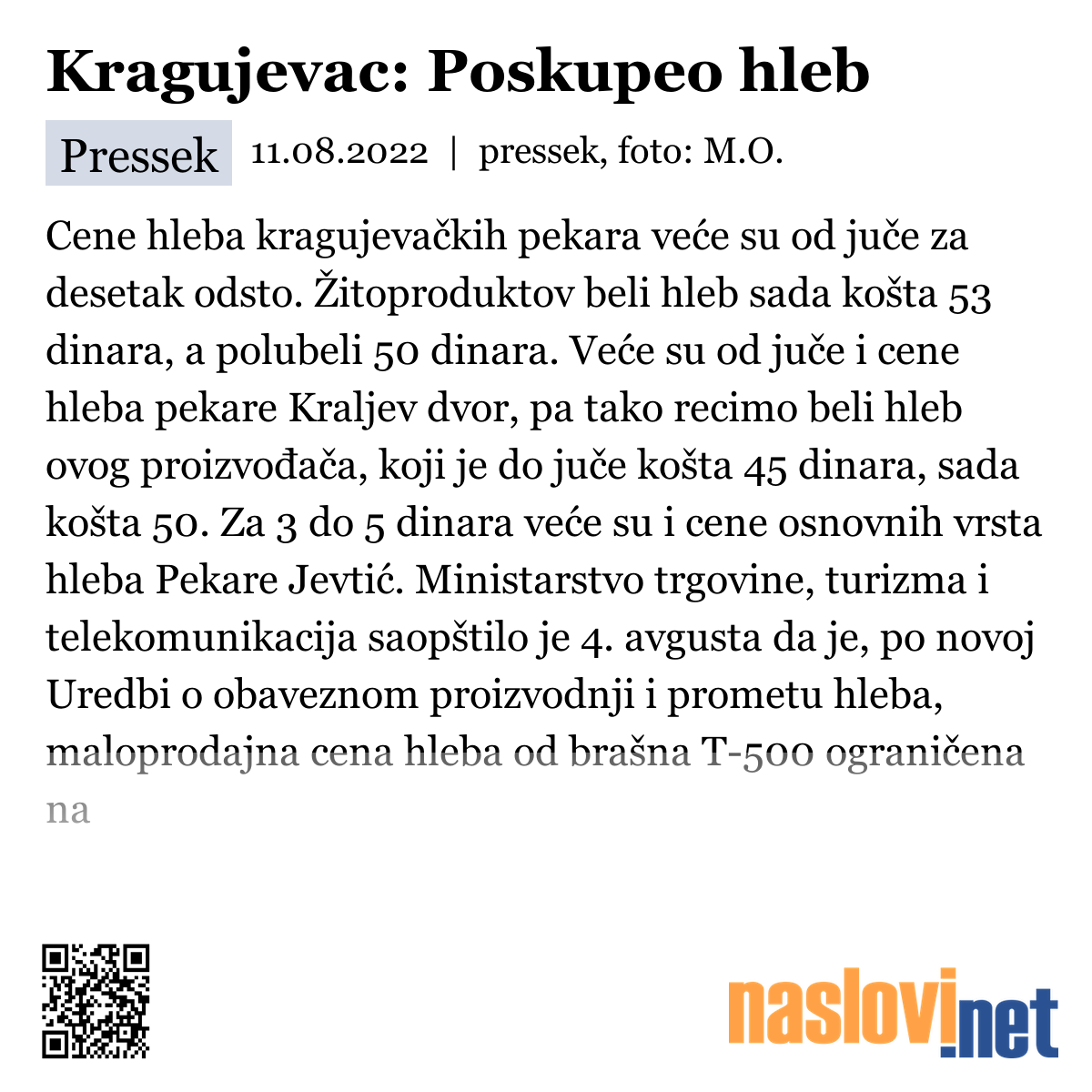 Kragujevac: Poskupeo hleb

Pressek 11.08.2022 | pressek, foto: M.O.

Cene hleba kragujevačkih pekara veće su od juče za desetak odsto. Žitoproduktov beli hleb sada košta 53 dinara, a polubeli 50 dinara. Veće su od juče i cene hleba pekare Kraljev dvor, pa tako recimo beli hleb ovog proizvođača, koji je do juče košta 45 dinara, sada košta 50. Za 3 do 5 dinara veće su i cene osnovnih vrsta hleba Pekare Jevtić. Ministarstvo trgovine, turizma i telekomunikacija saopštilo je 4. avgusta da je, po novoj Uredbi o obaveznom proizvodnji i prometu hleba, maloprodajna cena hleba od brašna T-500 ograničena na

naslovi.net